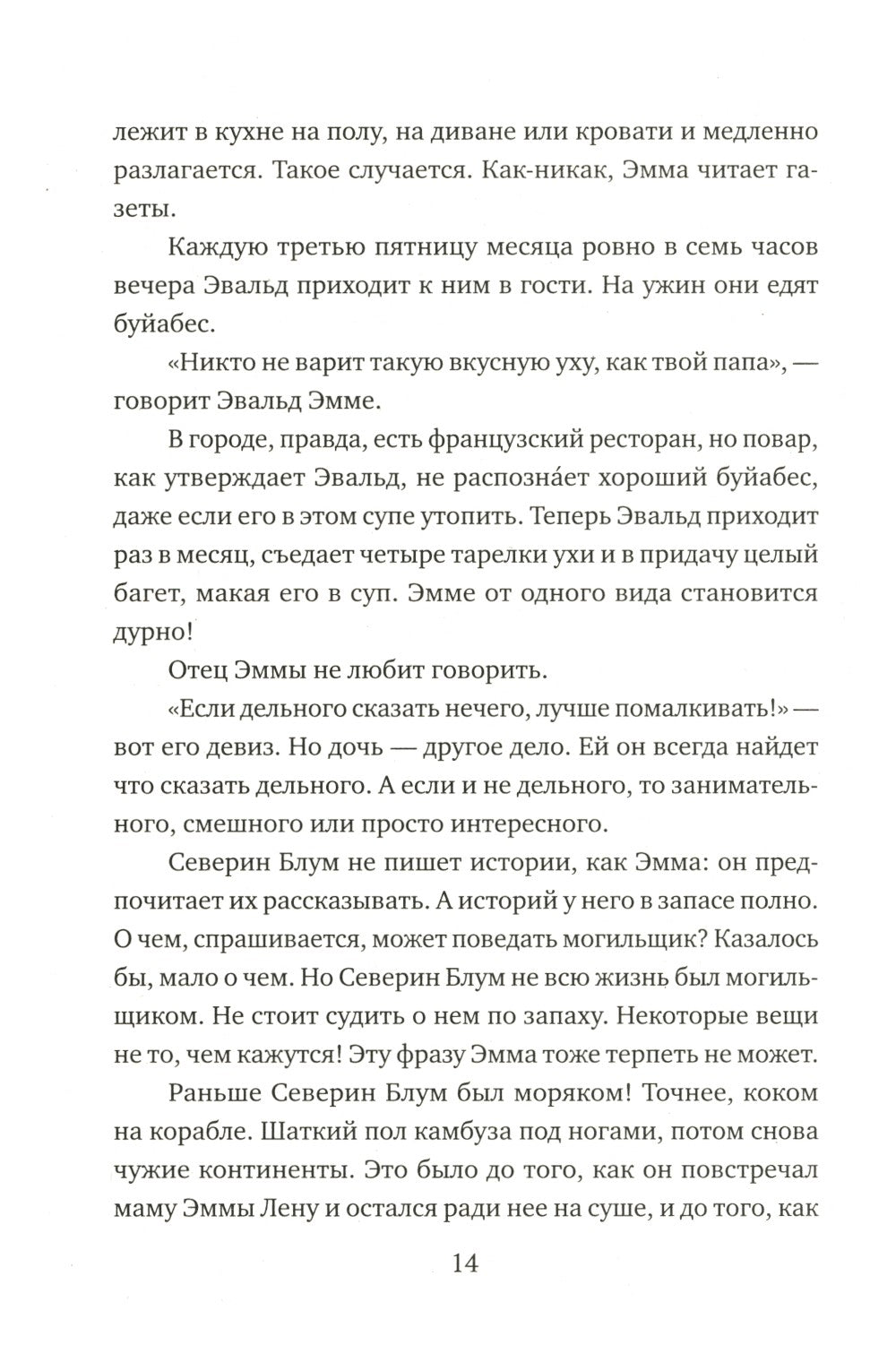 лежит в кухне на полу, на диване или кровати и медленно разлагается. Такое случается. Как-никак, Эмма читает газеты.

Каждую третью пятницу месяца ровно в семь часов вечера Эвальд приходит к ним в гости. На ужин они едят буйабес.

«Никто не варит такую вкусную уху, как твой папа», — говорит Эвальд Эмме.

В городе, правда, есть французский ресторан, но повар, как утверждает Эвальд, не распозна́ет хороший буйабес, даже если его в этом супе утопить. Теперь Эвальд приходит раз в месяц, съедает четыре тарелки ухи и в придачу целый багет, макая его в суп. Эмме от одного вида становится дурно!

Отец Эммы не любит говорить.

«Если дельного сказать нечего, лучше помалкивать!» — вот его девиз. Но дочь — другое дело. Ей он всегда найдет что сказать дельного. А если и не дельного, то занимательного, смешного или просто интересного.

Северин Блум не пишет истории, как Эмма: он предпочитает их рассказывать. А историй у него в запасе полно. О чем, спрашивается, может поведать могильщик? Казалось бы, мало о чем. Но Северин Блум не всю жизнь был могильщиком. Не стоит судить о нем по запаху. Некоторые вещи не то, чем кажутся! Эту фразу Эмма тоже терпеть не может.

Раньше Северин Блум был моряком! Точнее, коком на корабле. Шаткий пол камбуза под ногами, потом снова чужие континенты. Это было до того, как он повстречал маму Эммы Лену и остался ради нее на суше, и до того, как

14